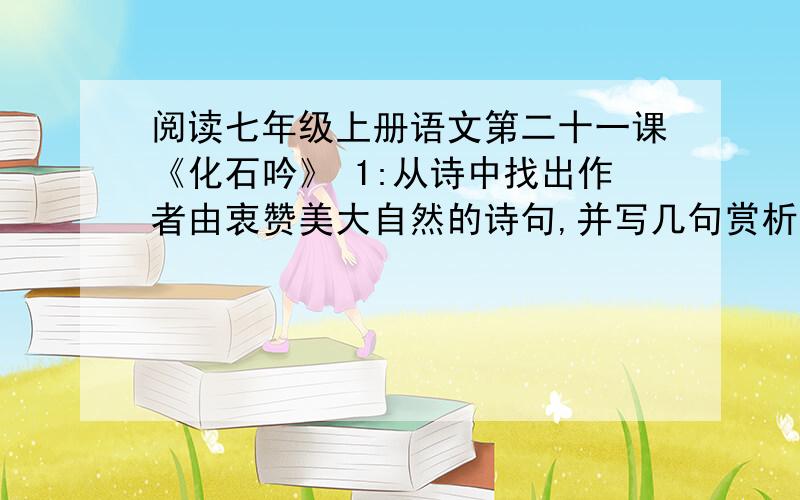 阅读七年级上册语文第二十一课《化石吟》 1:从诗中找出作者由衷赞美大自然的诗句,并写几句赏析